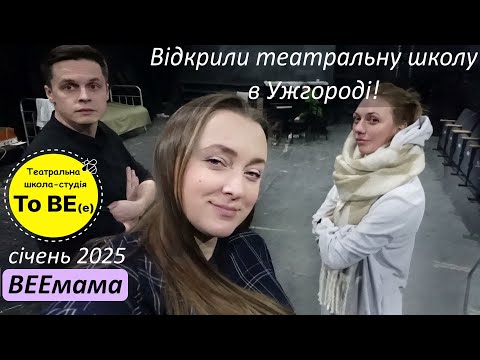 Відкрили театральну школу в Ужгороді!

Театральна школа-студія To BE(e)

січень 2025

BEEмама